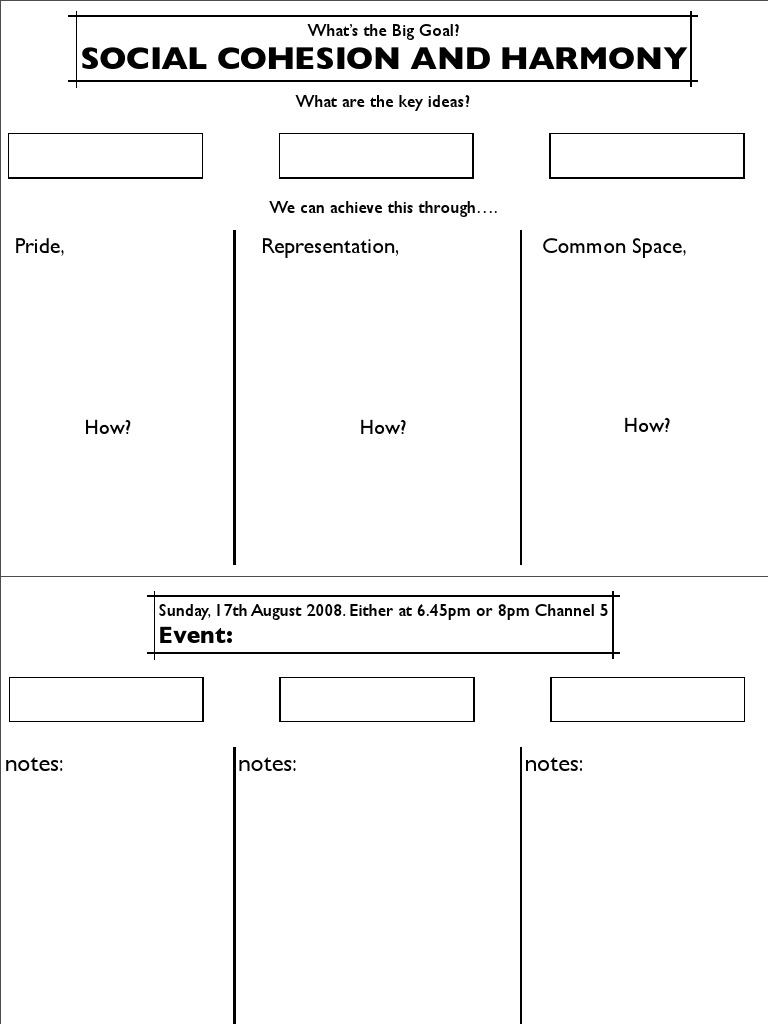 What's the Big Goal?
SOCIAL COHESION AND HARMONY

What are the key ideas?

We can achieve this through….

Pride,

How?

Representation,

How?

Common Space,

How?

Sunday, 17th August 2008. Either at 6.45pm or 8pm Channel 5
Event:

notes:

notes:

notes: